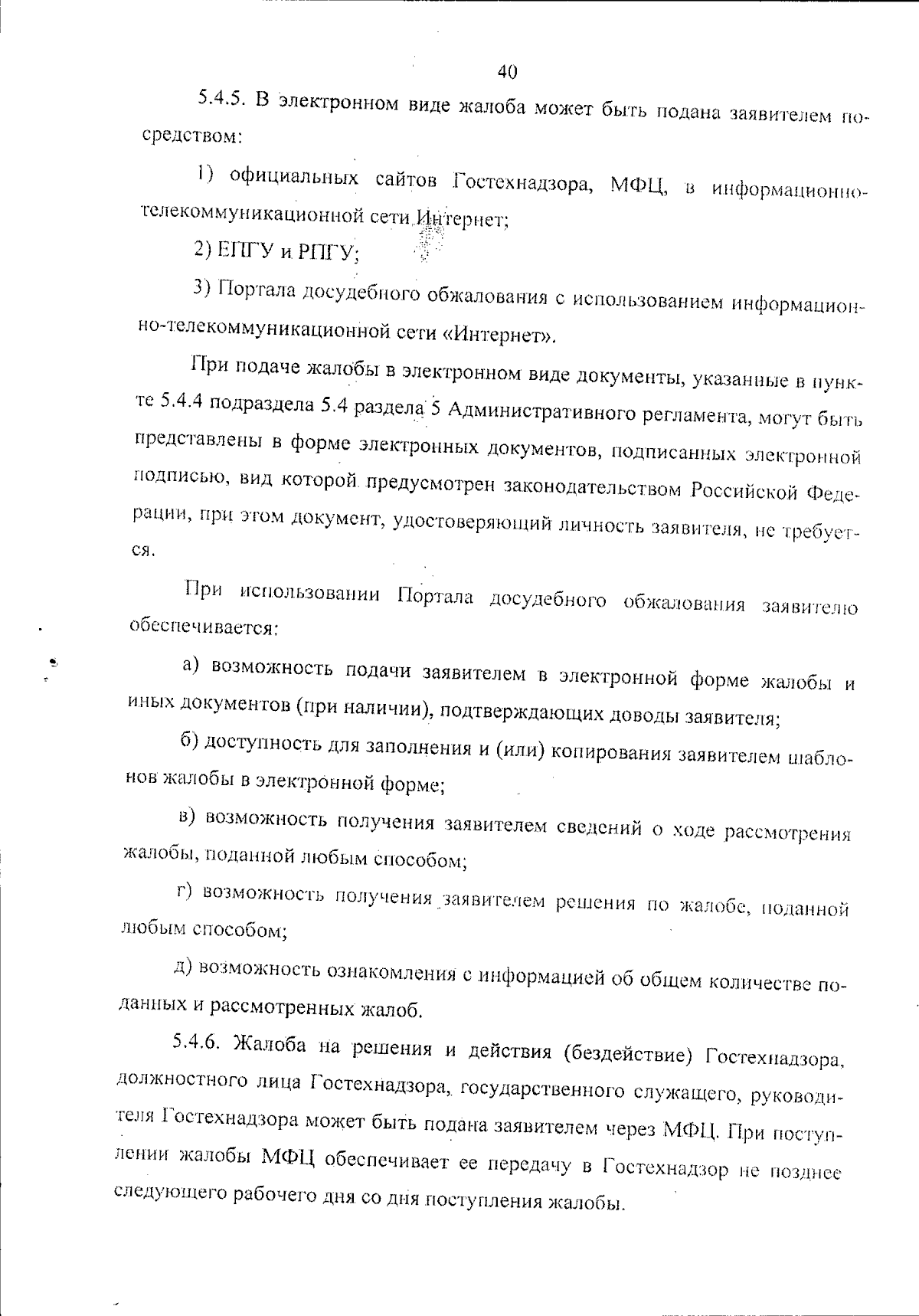 40

5.4.5. В электронном виде жалоба может быть подана заявителем посредством:

1) официальных сайтов Гостехнадзора, МФЦ, в информационно-телекоммуникационной сети Интернет;

2) ЕПГУ и РПГУ;

3) Портала досудебного обжалования с использованием информационно-телекоммуникационной сети «Интернет».

При подаче жалобы в электронном виде документы, указанные в пункте 5.4.4 подраздела 5.4 раздела 5 Административного регламента, могут быть представлены в форме электронных документов, подписанных электронной подписью, вид которой предусмотрен законодательством Российской Федерации, при этом документ, удостоверяющий личность заявителя, не требуется.

При использовании Портала досудебного обжалования заявителю обеспечивается:

а) возможность подачи заявителем в электронной форме жалобы и иных документов (при наличии), подтверждающих доводы заявителя;

б) доступность для заполнения и (или) копирования заявителем шаблонов жалобы в электронной форме;

в) возможность получения заявителем сведений о ходе рассмотрения жалобы, поданной любым способом;

г) возможность получения заявителем решения по жалобе, поданной любым способом;

д) возможность ознакомления с информацией об общем количестве поданных и рассмотренных жалоб.

5.4.6. Жалоба на решения и действия (бездействие) Гостехнадзора, должностного лица Гостехнадзора, государственного служащего, руководителя Гостехнадзора может быть подана заявителем через МФЦ. При поступлении жалобы МФЦ обеспечивает ее передачу в Гостехнадзор не позднее следующего рабочего дня со дня поступления жалобы.